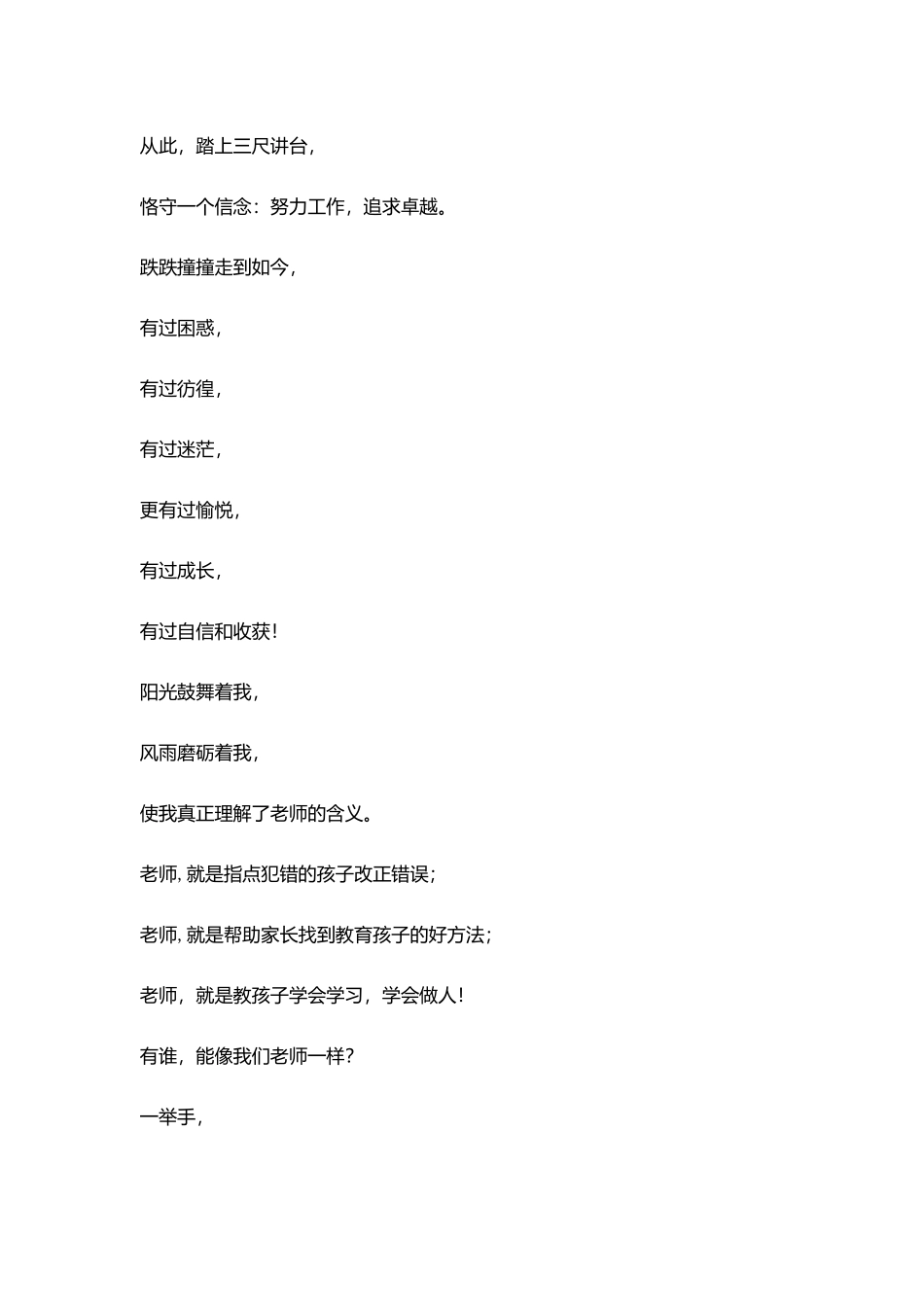 从此，踏上三尺讲台，

恪守一个信念：努力工作，追求卓越。

跌跌撞撞走到如今，

有过困惑，

有过彷徨，

有过迷茫，

更有过愉悦，

有过成长，

有过自信和收获！

阳光鼓舞着我，

风雨磨砺着我，

使我真正理解了老师的含义。

老师，就是指点犯错的孩子改正错误；

老师，就是帮助家长找到教育孩子的好方法；

老师，就是教孩子学会学习，学会做人！

有谁，能像我们老师一样？

一举手，